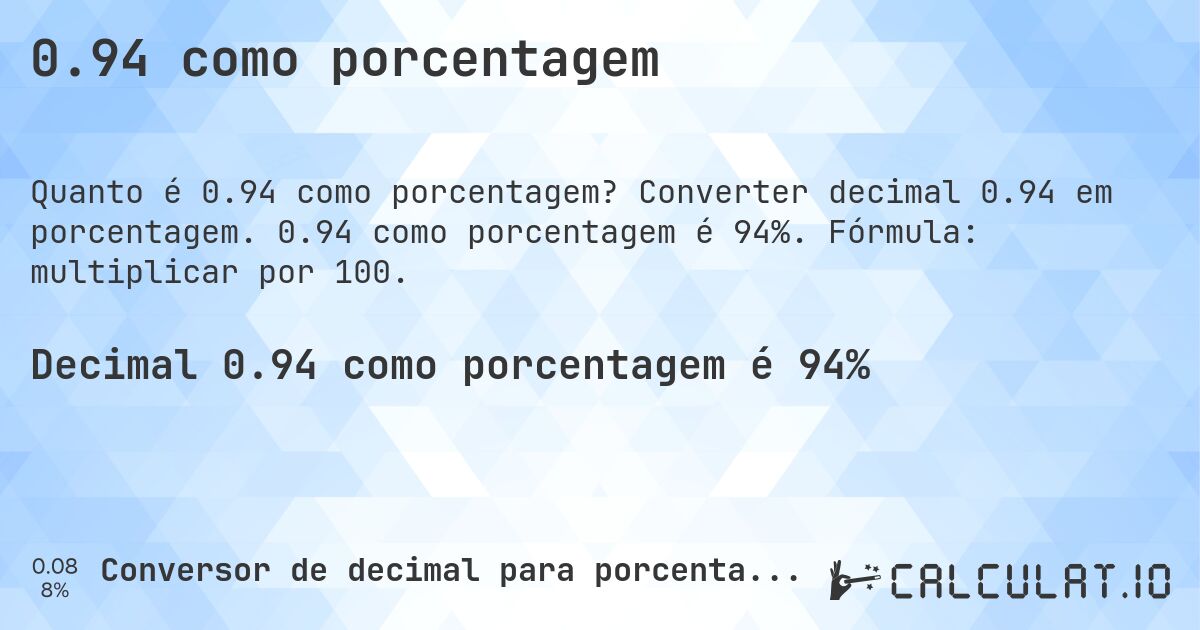 0.94 como porcentagem

Quanto é 0.94 como porcentagem? Converter decimal 0.94 em porcentagem. 0.94 como porcentagem é 94%. Fórmula: multiplicar por 100.

Decimal 0.94 como porcentagem é 94%

0.08
8%
Conversor de decimal para porcenta...

CALCULAT.IO